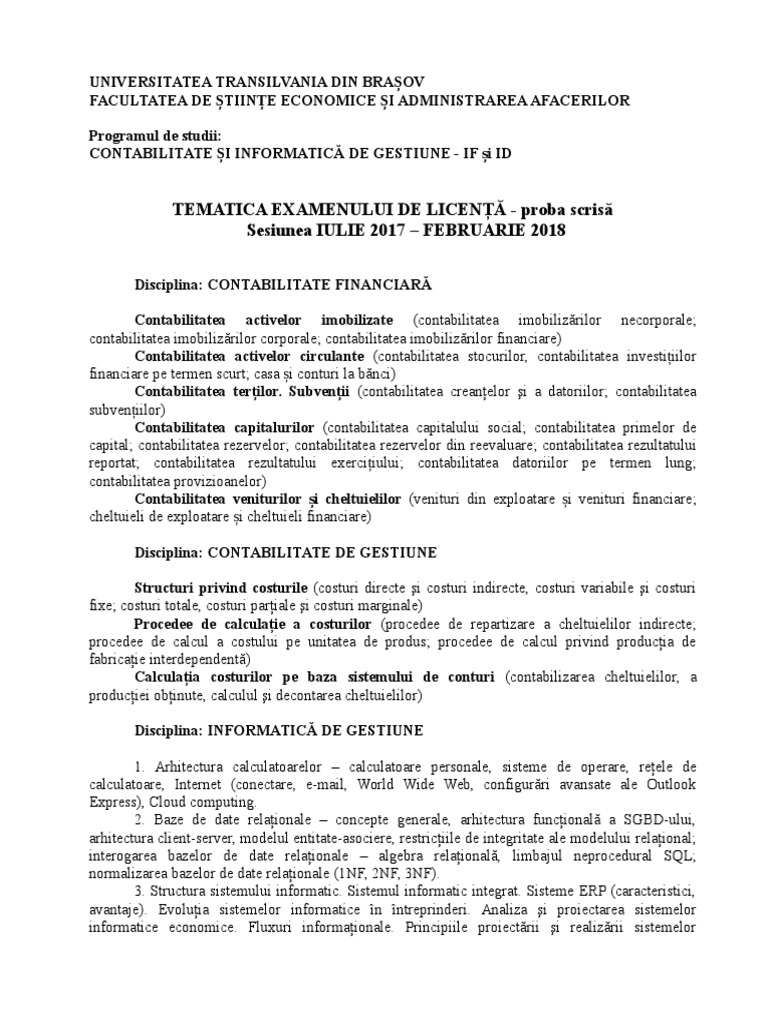 UNIVERSITATEA TRANSILVANIA DIN BRAȘOV
FACULTATEA DE ȘTIINȚE ECONOMICE ȘI ADMINISTRAREA AFACERILOR

Programul de studii:
CONTABILITATE ȘI INFORMATICĂ DE GESTIUNE - IF și ID

TEMATICA EXAMENULUI DE LICENȚĂ - proba scrisă
Sesiunea IULIE 2017 – FEBRUARIE 2018

Disciplina: CONTABILITATE FINANCIARĂ

Contabilitatea activelor imobilizate (contabilitatea imobilizărilor necorporale; contabilitatea imobilizărilor corporale; contabilitatea imobilizărilor financiare)
Contabilitatea activelor circulante (contabilitatea stocurilor, contabilitatea investițiilor financiare pe termen scurt; casa și conturi la bănci)
Contabilitatea terților. Subvenții (contabilitatea creanțelor și a datoriilor; contabilitatea subvențiilor)
Contabilitatea capitalurilor (contabilitatea capitalului social; contabilitatea primelor de capital; contabilitatea rezervelor; contabilitatea rezervelor din reevaluare; contabilitatea rezultatului reportat; contabilitatea rezultatului exercițiului; contabilitatea datoriilor pe termen lung; contabilitatea provizioanelor)
Contabilitatea veniturilor și cheltuielilor (venituri din exploatare și venituri financiare; cheltuieli de exploatare și cheltuieli financiare)

Disciplina: CONTABILITATE DE GESTIUNE

Structuri privind costurile (costuri directe și costuri indirecte, costuri variabile și costuri fixe; costuri totale, costuri parțiale și costuri marginale)
Procedee de calculație a costurilor (procedee de repartizare a cheltuielilor indirecte; procedee de calcul a costului pe unitatea de produs; procedee de calcul privind producția de fabricație interdependentă)
Calculația costurilor pe baza sistemului de conturi (contabilizarea cheltuielilor, a producției obținute, calculul și decontarea cheltuielilor)

Disciplina: INFORMATICĂ DE GESTIUNE

1. Arhitectura calculatoarelor – calculatoare personale, sisteme de operare, rețele de calculatoare, Internet (conectare, e-mail, World Wide Web, configurări avansate ale Outlook Express), Cloud computing.
2. Baze de date relaționale – concepte generale, arhitectura funcțională a SGBD-ului, arhitectura client-server, modelul entitate-asociere, restricțiile de integritate ale modelului relațional; interogarea bazelor de date relaționale – algebra relațională, limbajul neprocedural SQL; normalizarea bazelor de date relaționale (1NF, 2NF, 3NF).
3. Structura sistemului informatic. Sistemul informatic integrat. Sisteme ERP (caracteristici, avantaje). Evoluția sistemelor informatice în întreprinderi. Analiza și proiectarea sistemelor informatice economice. Fluxuri informaționale. Principiile proiectării și realizării sistemelor